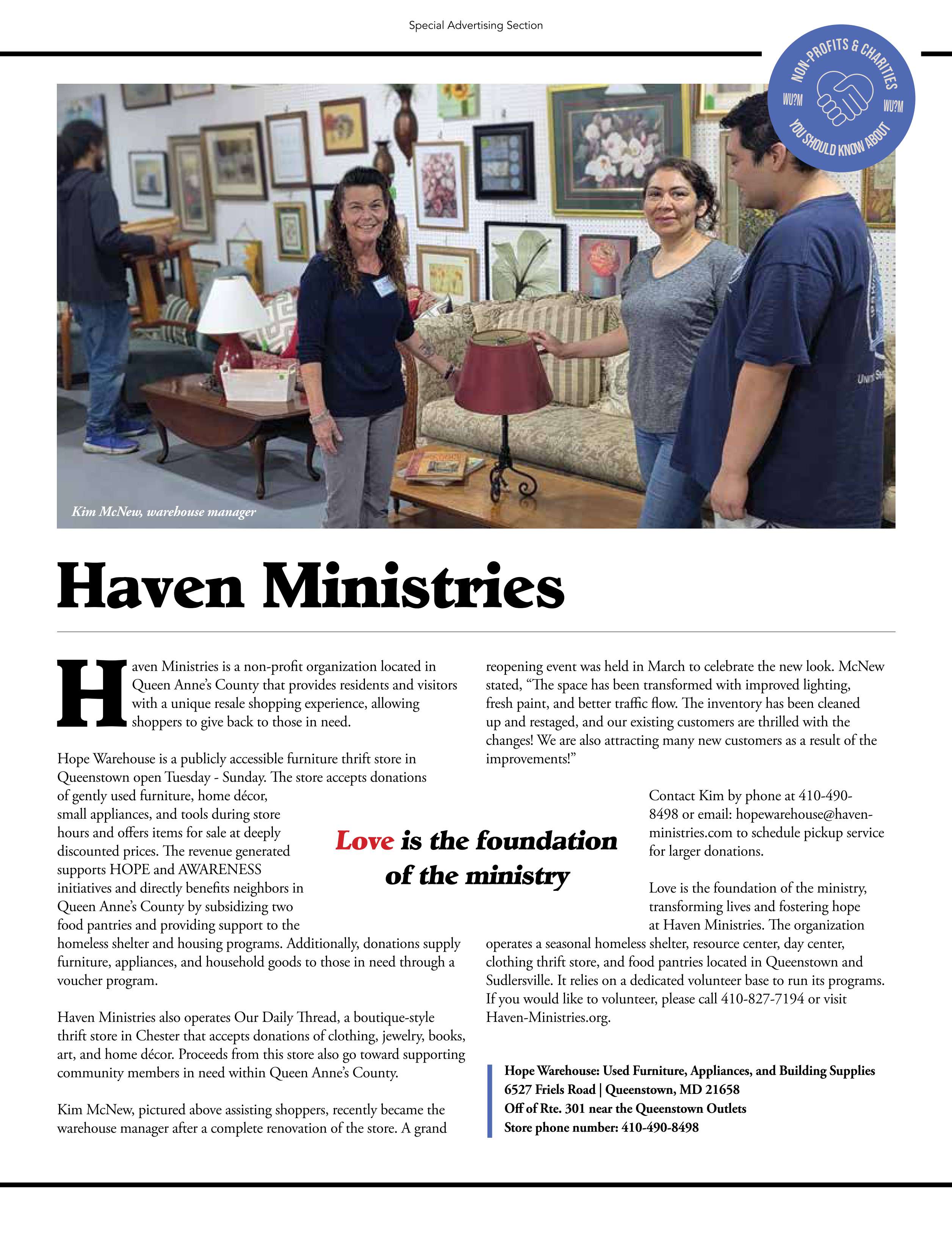 Special Advertising Section

NON-PROFITS & CHARITIES
WU?M WU?M
YOU SHOULD KNOW ABOUT

Kim McNew, warehouse manager

Haven Ministries

Haven Ministries is a non-profit organization located in Queen Anne's County that provides residents and visitors with a unique resale shopping experience, allowing shoppers to give back to those in need.

Hope Warehouse is a publicly accessible furniture thrift store in Queenstown open Tuesday - Sunday. The store accepts donations of gently used furniture, home décor, small appliances, and tools during store hours and offers items for sale at deeply discounted prices. The revenue generated supports HOPE and AWARENESS initiatives and directly benefits neighbors in Queen Anne's County by subsidizing two food pantries and providing support to the homeless shelter and housing programs. Additionally, donations supply furniture, appliances, and household goods to those in need through a voucher program.

Haven Ministries also operates Our Daily Thread, a boutique-style thrift store in Chester that accepts donations of clothing, jewelry, books, art, and home décor. Proceeds from this store also go toward supporting community members in need within Queen Anne's County.

Kim McNew, pictured above assisting shoppers, recently became the warehouse manager after a complete renovation of the store. A grand reopening event was held in March to celebrate the new look. McNew stated, "The space has been transformed with improved lighting, fresh paint, and better traffic flow. The inventory has been cleaned up and restaged, and our existing customers are thrilled with the changes! We are also attracting many new customers as a result of the improvements!"

Love is the foundation of the ministry

Contact Kim by phone at 410-490-8498 or email: hopewarehouse@haven-ministries.com to schedule pickup service for larger donations.

Love is the foundation of the ministry, transforming lives and fostering hope at Haven Ministries. The organization operates a seasonal homeless shelter, resource center, day center, clothing thrift store, and food pantries located in Queenstown and Sudlersville. It relies on a dedicated volunteer base to run its programs. If you would like to volunteer, please call 410-827-7194 or visit Haven-Ministries.org.

Hope Warehouse: Used Furniture, Appliances, and Building Supplies
6527 Friels Road | Queenstown, MD 21658
Off of Rte. 301 near the Queenstown Outlets
Store phone number: 410-490-8498